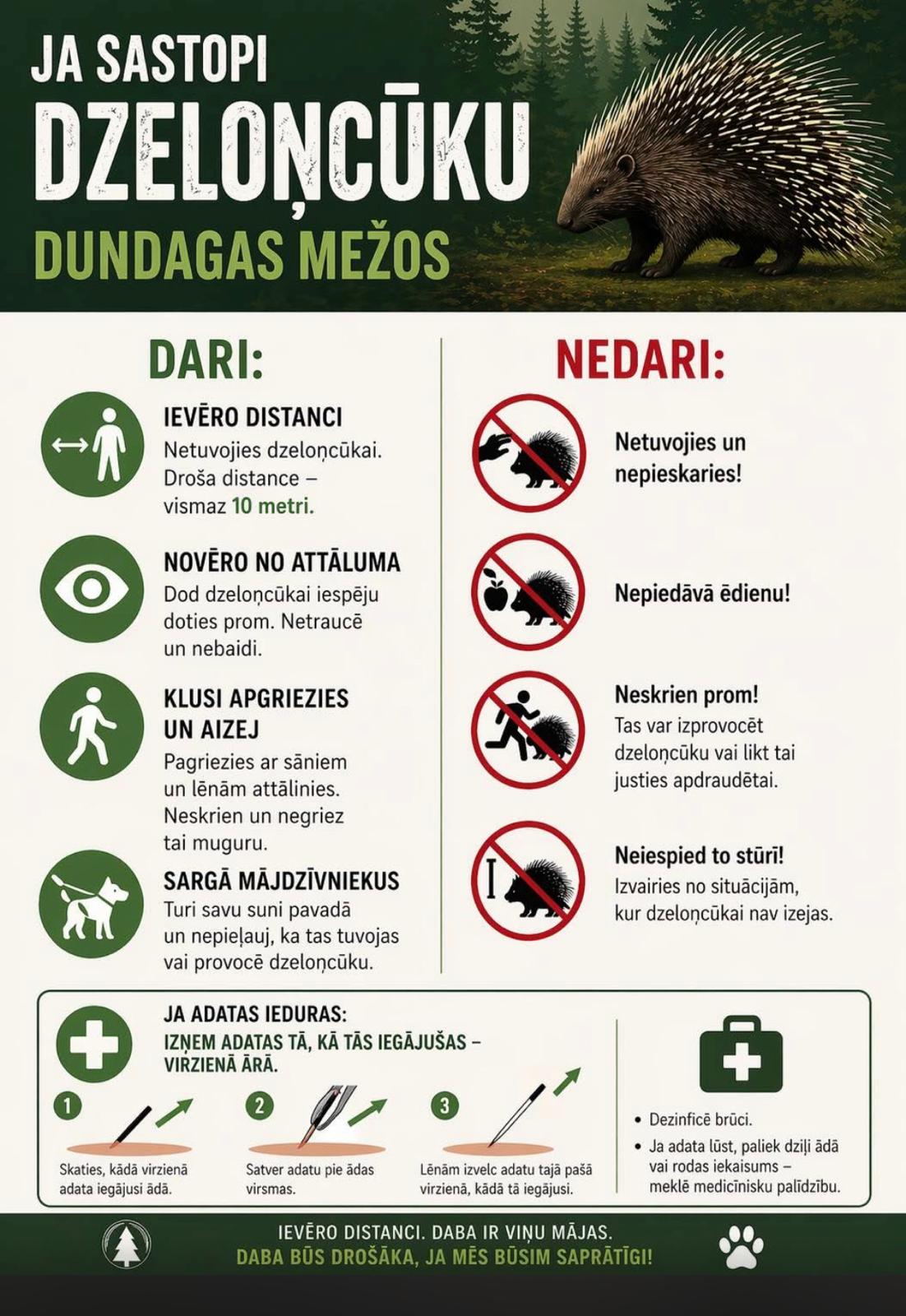 JA SASTOPI
DZELOŅCŪKU
DUNDAGAS MEŽOS

DARI:

IEVĒRO DISTANCI
Netuvojies dzeloņcūkai. Droša distance – vismaz 10 metri.

NOVĒRO NO ATTĀLUMA
Dod dzeloņcūkai iespēju doties prom. Netraucē un nebaidi.

KLUSI APGRIEZIES UN AIZEJ
Pagriezies ar sāniem un lēnām attālinies. Neskrien un negriez tai muguru.

SARGĀ MĀJDZĪVNIEKUS
Turi savu suni pavadā un nepieļauj, ka tas tuvojas vai provocē dzeloņcūku.

NEDARI:

Netuvojies un nepieskaries!

Nepiedāvā ēdienu!

Neskrien prom!
Tas var izprovocēt dzeloņcūku vai likt tai justies apdraudētai.

Neiespied to stūrī!
Izvairies no situācijām, kur dzeloņcūkai nav izejas.

JA ADATAS IEDURAS:
IZŅEM ADATAS TĀ, KĀ TĀS IEGĀJUŠAS – VIRZIENĀ ĀRĀ.

1
Skaties, kādā virzienā adata iegājusi ādā.

2
Satver adatu pie ādas virsmas.

3
Lēnām izvelc adatu tajā pašā virzienā, kādā tā iegājusi.

• Dezinficē brūci.
• Ja adata lūst, paliek dziļi ādā vai rodas iekaisums – meklē medicīnisku palīdzību.

IEVĒRO DISTANCI. DABA IR VIŅU MĀJAS.
DABA BŪS DROŠĀKA, JA MĒS BŪSIM SAPRĀTĪGI!